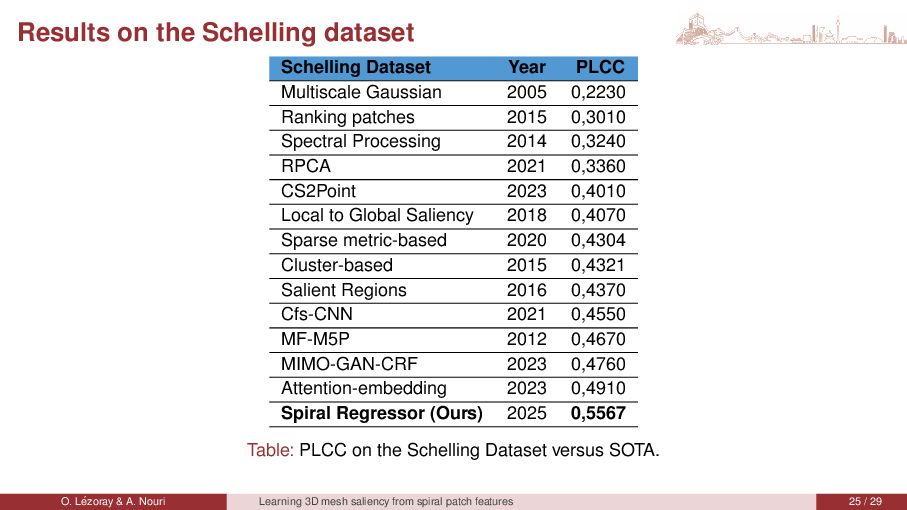 Results on the Schelling dataset

| Schelling Dataset | Year | PLCC |
|---|---|---|
| Multiscale Gaussian | 2005 | 0,2230 |
| Ranking patches | 2015 | 0,3010 |
| Spectral Processing | 2014 | 0,3240 |
| RPCA | 2021 | 0,3360 |
| CS2Point | 2023 | 0,4010 |
| Local to Global Saliency | 2018 | 0,4070 |
| Sparse metric-based | 2020 | 0,4304 |
| Cluster-based | 2015 | 0,4321 |
| Salient Regions | 2016 | 0,4370 |
| Cfs-CNN | 2021 | 0,4550 |
| MF-M5P | 2012 | 0,4670 |
| MIMO-GAN-CRF | 2023 | 0,4760 |
| Attention-embedding | 2023 | 0,4910 |
| **Spiral Regressor (Ours)** | 2025 | **0,5567** |

Table: PLCC on the Schelling Dataset versus SOTA.

O. Lézoray & A. Nouri Learning 3D mesh saliency from spiral patch features 25 / 29